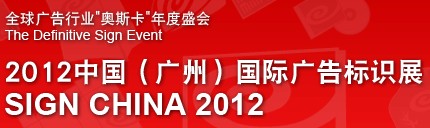 全球广告行业"奥斯卡"年度盛会
The Definitive Sign Event

2012中国（广州）国际广告标识展
SIGN CHINA 2012